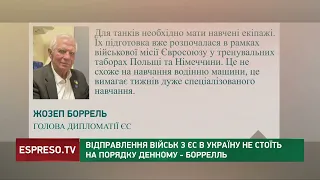 Для танків необхідно мати навчені екіпажі. Їх підготовка вже розпочалася в рамках військової місії Євросоюзу у тренувальних таборах Польщі та Німеччини. Це не схоже на навчання водінню машини, це вимагає тижнів дуже спеціалізованого навчання.

ЖОЗЕП БОРРЕЛЬ
ГОЛОВА ДИПЛОМАТІЇ ЄС

ESPRESO.TV

ВІДПРАВЛЕННЯ ВІЙСЬК З ЄС В УКРАЇНУ НЕ СТОЇТЬ НА ПОРЯДКУ ДЕННОМУ - БОРРЕЛЛЬ